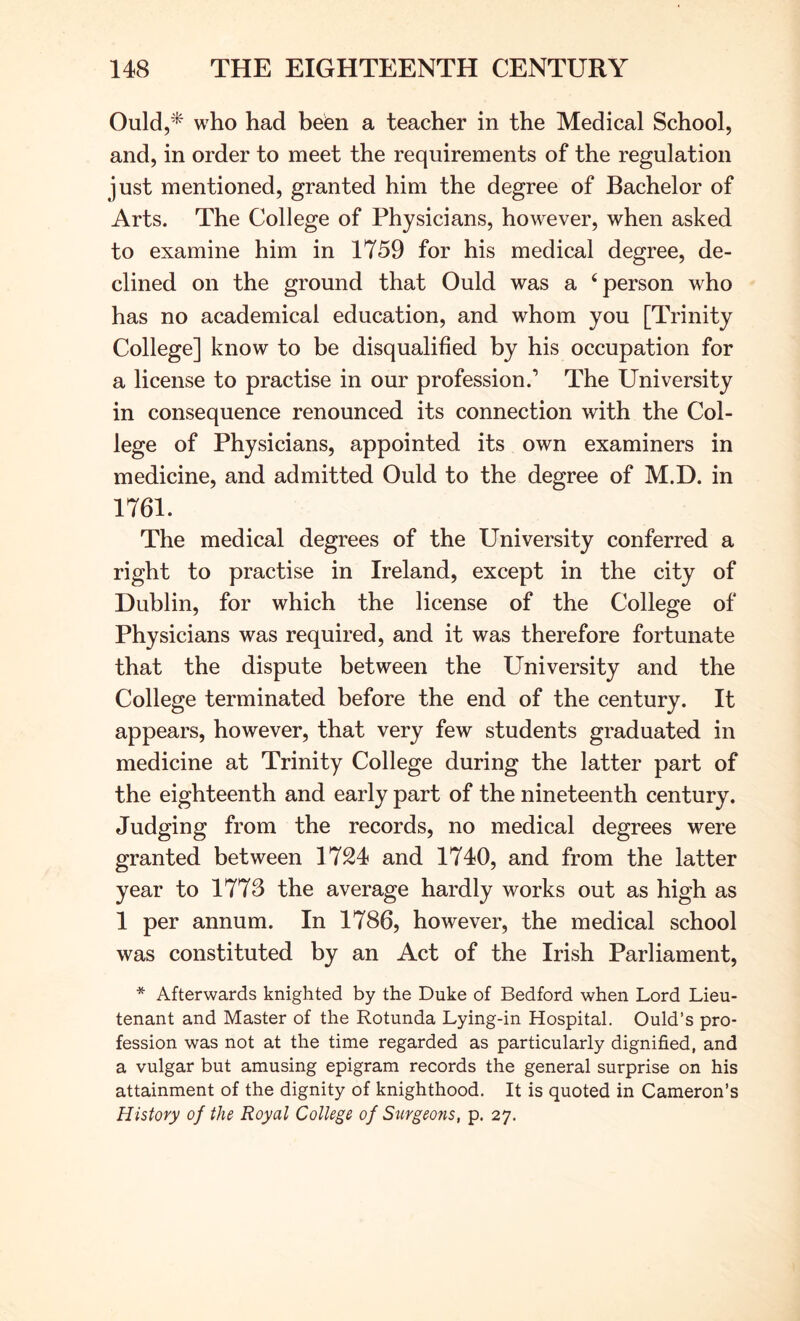 148 THE EIGHTEENTH CENTURY

Ould,* who had been a teacher in the Medical School, and, in order to meet the requirements of the regulation just mentioned, granted him the degree of Bachelor of Arts. The College of Physicians, however, when asked to examine him in 1759 for his medical degree, declined on the ground that Ould was a ‘person who has no academical education, and whom you [Trinity College] know to be disqualified by his occupation for a license to practise in our profession.’ The University in consequence renounced its connection with the College of Physicians, appointed its own examiners in medicine, and admitted Ould to the degree of M.D. in 1761.

The medical degrees of the University conferred a right to practise in Ireland, except in the city of Dublin, for which the license of the College of Physicians was required, and it was therefore fortunate that the dispute between the University and the College terminated before the end of the century. It appears, however, that very few students graduated in medicine at Trinity College during the latter part of the eighteenth and early part of the nineteenth century. Judging from the records, no medical degrees were granted between 1724 and 1740, and from the latter year to 1773 the average hardly works out as high as 1 per annum. In 1786, however, the medical school was constituted by an Act of the Irish Parliament,

* Afterwards knighted by the Duke of Bedford when Lord Lieutenant and Master of the Rotunda Lying-in Hospital. Ould’s profession was not at the time regarded as particularly dignified, and a vulgar but amusing epigram records the general surprise on his attainment of the dignity of knighthood. It is quoted in Cameron’s History of the Royal College of Surgeons, p. 27.